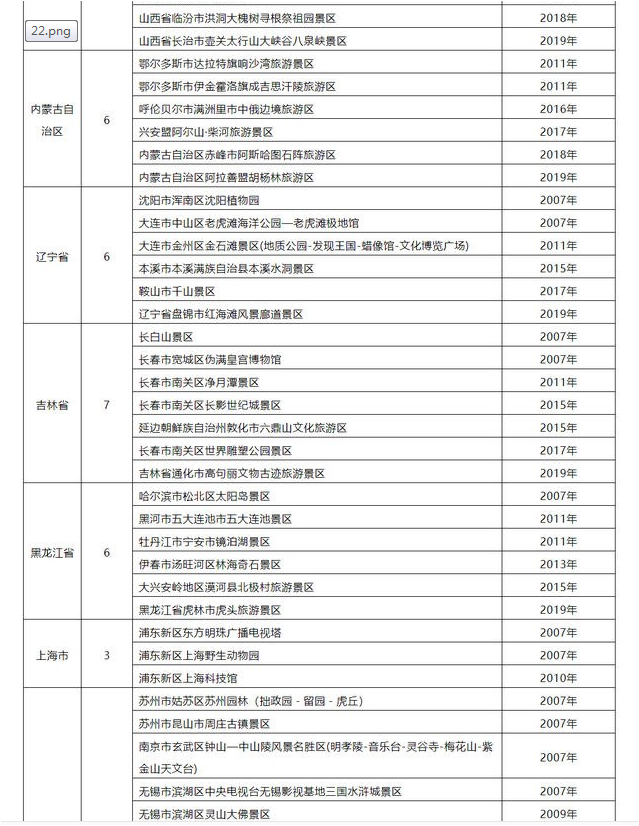 22.png

| | | | |
|---|---|---|---|
| | | 山西省临汾市洪洞大槐树寻根祭祖园景区 | 2018年 |
| | | 山西省长治市壶关太行山大峡谷八泉峡景区 | 2019年 |
| 内蒙古自治区 | 6 | 鄂尔多斯市达拉特旗响沙湾旅游景区 | 2011年 |
| | | 鄂尔多斯市伊金霍洛旗成吉思汗陵旅游区 | 2011年 |
| | | 呼伦贝尔市满洲里市中俄边境旅游区 | 2016年 |
| | | 兴安盟阿尔山·柴河旅游景区 | 2017年 |
| | | 内蒙古自治区赤峰市阿斯哈图石阵旅游区 | 2018年 |
| | | 内蒙古自治区阿拉善盟胡杨林旅游区 | 2019年 |
| 辽宁省 | 6 | 沈阳市浑南区沈阳植物园 | 2007年 |
| | | 大连市中山区老虎滩海洋公园—老虎滩极地馆 | 2007年 |
| | | 大连市金州区金石滩景区(地质公园-发现王国-蜡像馆-文化博览广场) | 2011年 |
| | | 本溪市本溪满族自治县本溪水洞景区 | 2015年 |
| | | 鞍山市千山景区 | 2017年 |
| | | 辽宁省盘锦市红海滩风景廊道景区 | 2019年 |
| 吉林省 | 7 | 长白山景区 | 2007年 |
| | | 长春市宽城区伪满皇宫博物馆 | 2007年 |
| | | 长春市南关区净月潭景区 | 2011年 |
| | | 长春市南关区长影世纪城景区 | 2015年 |
| | | 延边朝鲜族自治州敦化市六鼎山文化旅游区 | 2015年 |
| | | 长春市南关区世界雕塑公园景区 | 2017年 |
| | | 吉林省通化市高句丽文物古迹旅游景区 | 2019年 |
| 黑龙江省 | 6 | 哈尔滨市松北区太阳岛景区 | 2007年 |
| | | 黑河市五大连池市五大连池景区 | 2011年 |
| | | 牡丹江市宁安市镜泊湖景区 | 2011年 |
| | | 伊春市汤旺河区林海奇石景区 | 2013年 |
| | | 大兴安岭地区漠河县北极村旅游景区 | 2015年 |
| | | 黑龙江省虎林市虎头旅游景区 | 2019年 |
| 上海市 | 3 | 浦东新区东方明珠广播电视塔 | 2007年 |
| | | 浦东新区上海野生动物园 | 2007年 |
| | | 浦东新区上海科技馆 | 2010年 |
| | | 苏州市姑苏区苏州园林（拙政园 - 留园 - 虎丘） | 2007年 |
| | | 苏州市昆山市周庄古镇景区 | 2007年 |
| | | 南京市玄武区钟山—中山陵风景名胜区(明孝陵-音乐台-灵谷寺-梅花山-紫金山天文台) | 2007年 |
| | | 无锡市滨湖区中央电视台无锡影视基地三国水浒城景区 | 2007年 |
| | | 无锡市滨湖区灵山大佛景区 | 2009年 |